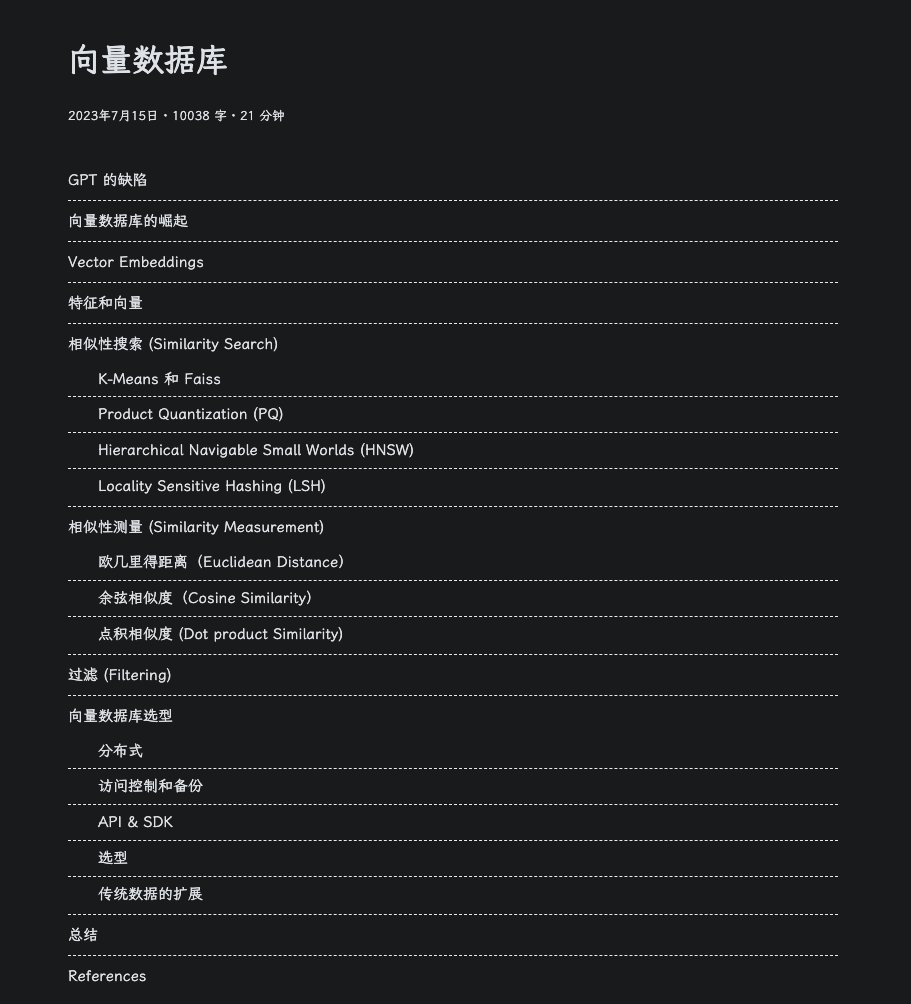 向量数据库

2023年7月15日 · 10038 字 · 21 分钟

GPT 的缺陷

向量数据库的崛起

Vector Embeddings

特征和向量

相似性搜索 (Similarity Search)

K-Means 和 Faiss

Product Quantization (PQ)

Hierarchical Navigable Small Worlds (HNSW)

Locality Sensitive Hashing (LSH)

相似性测量 (Similarity Measurement)

欧几里得距离（Euclidean Distance）

余弦相似度（Cosine Similarity）

点积相似度 (Dot product Similarity)

过滤 (Filtering)

向量数据库选型

分布式

访问控制和备份

API & SDK

选型

传统数据的扩展

总结

References